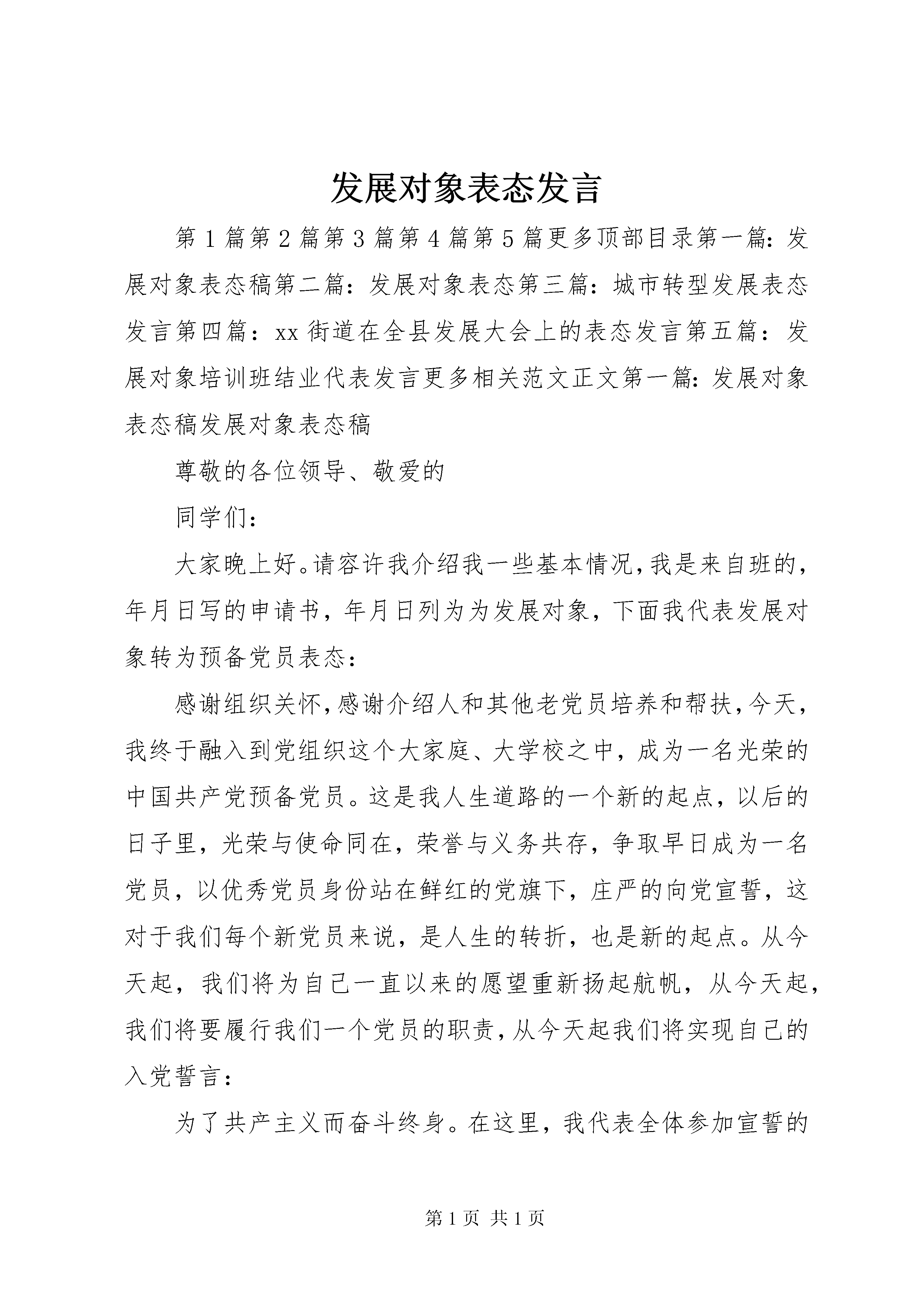 发展对象表态发言

第1篇第2篇第3篇第4篇第5篇更多顶部目录第一篇：发展对象表态稿第二篇：发展对象表态第三篇：城市转型发展表态发言第四篇：xx街道在全县发展大会上的表态发言第五篇：发展对象培训班结业代表发言更多相关范文正文第一篇：发展对象表态稿发展对象表态稿

尊敬的各位领导、敬爱的

同学们：

大家晚上好。请容许我介绍我一些基本情况，我是来自班的，年月日写的申请书，年月日列为为发展对象，下面我代表发展对象转为预备党员表态：

感谢组织关怀，感谢介绍人和其他老党员培养和帮扶，今天，我终于融入到党组织这个大家庭、大学校之中，成为一名光荣的中国共产党预备党员。这是我人生道路的一个新的起点，以后的日子里，光荣与使命同在，荣誉与义务共存，争取早日成为一名党员，以优秀党员身份站在鲜红的党旗下，庄严的向党宣誓，这对于我们每个新党员来说，是人生的转折，也是新的起点。从今天起，我们将为自己一直以来的愿望重新扬起航帆，从今天起，我们将要履行我们一个党员的职责，从今天起我们将实现自己的入党誓言：

为了共产主义而奋斗终身。在这里，我代表全体参加宣誓的

第1页 共1页